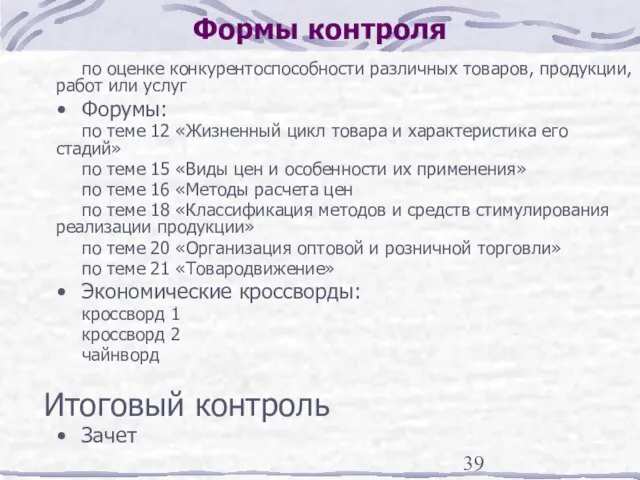 Формы контроля

по оценке конкурентоспособности различных товаров, продукции, работ или услуг

• Форумы:

по теме 12 «Жизненный цикл товара и характеристика его стадий»

по теме 15 «Виды цен и особенности их применения»

по теме 16 «Методы расчета цен

по теме 18 «Классификация методов и средств стимулирования реализации продукции»

по теме 20 «Организация оптовой и розничной торговли»

по теме 21 «Товародвижение»

• Экономические кроссворды:

кроссворд 1

кроссворд 2

чайнворд

Итоговый контроль

• Зачет

39